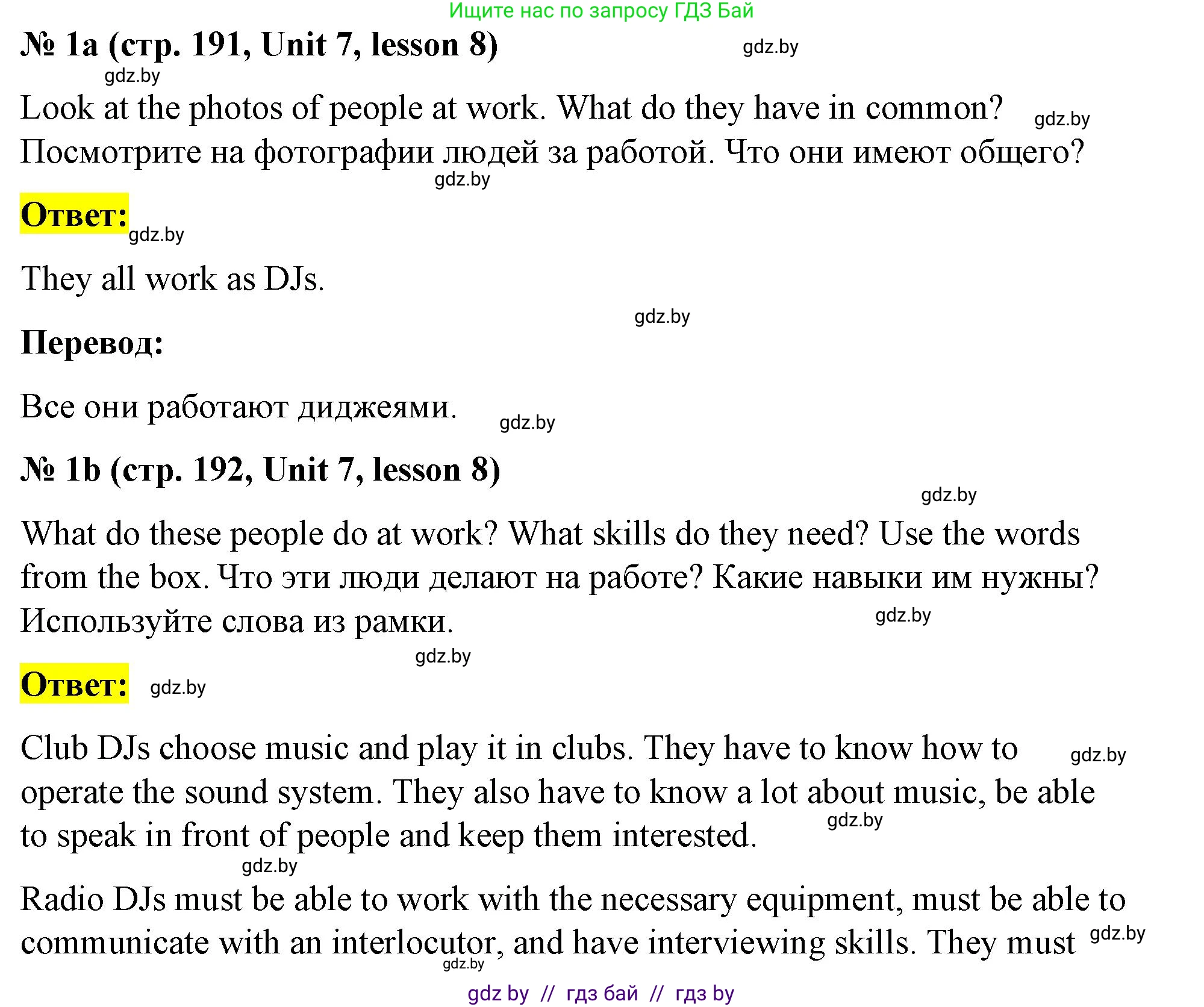 Ищите нас по запросу ГДЗ Бай

№ 1a (стр. 191, Unit 7, lesson 8)

gdz.by

gdz.by

Look at the photos of people at work. What do they have in common? gdz.by

Посмотрите на фотографии людей за работой. Что они имеют общего?

gdz.by

Ответ: gdz.by

They all work as DJs.

gdz.by

Перевод:

Все они работают диджеями. gdz.by

№ 1b (стр. 192, Unit 7, lesson 8)

gdz.by

What do these people do at work? What skills do they need? Use the words from the box. Что эти люди делают на работе? Какие навыки им нужны? Используйте слова из рамки. gdz.by

gdz.by

Ответ: gdz.by

Club DJs choose music and play it in clubs. They have to know how to gdz.by operate the sound system. They also have to know a lot about music, be able to speak in front of people and keep them interested. gdz.by

gdz.by

Radio DJs must be able to work with the necessary equipment, must be able to communicate with an interlocutor, and have interviewing skills. They must gdz.by

gdz.by

gdz by // гдз бай // гдз by